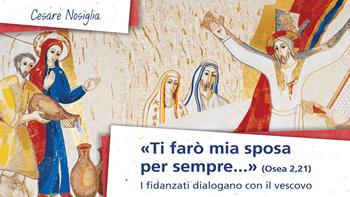 Cesare Nosiglia

«Ti farò mia sposa per sempre...» (Osea 2,21)

I fidanzati dialogano con il vescovo